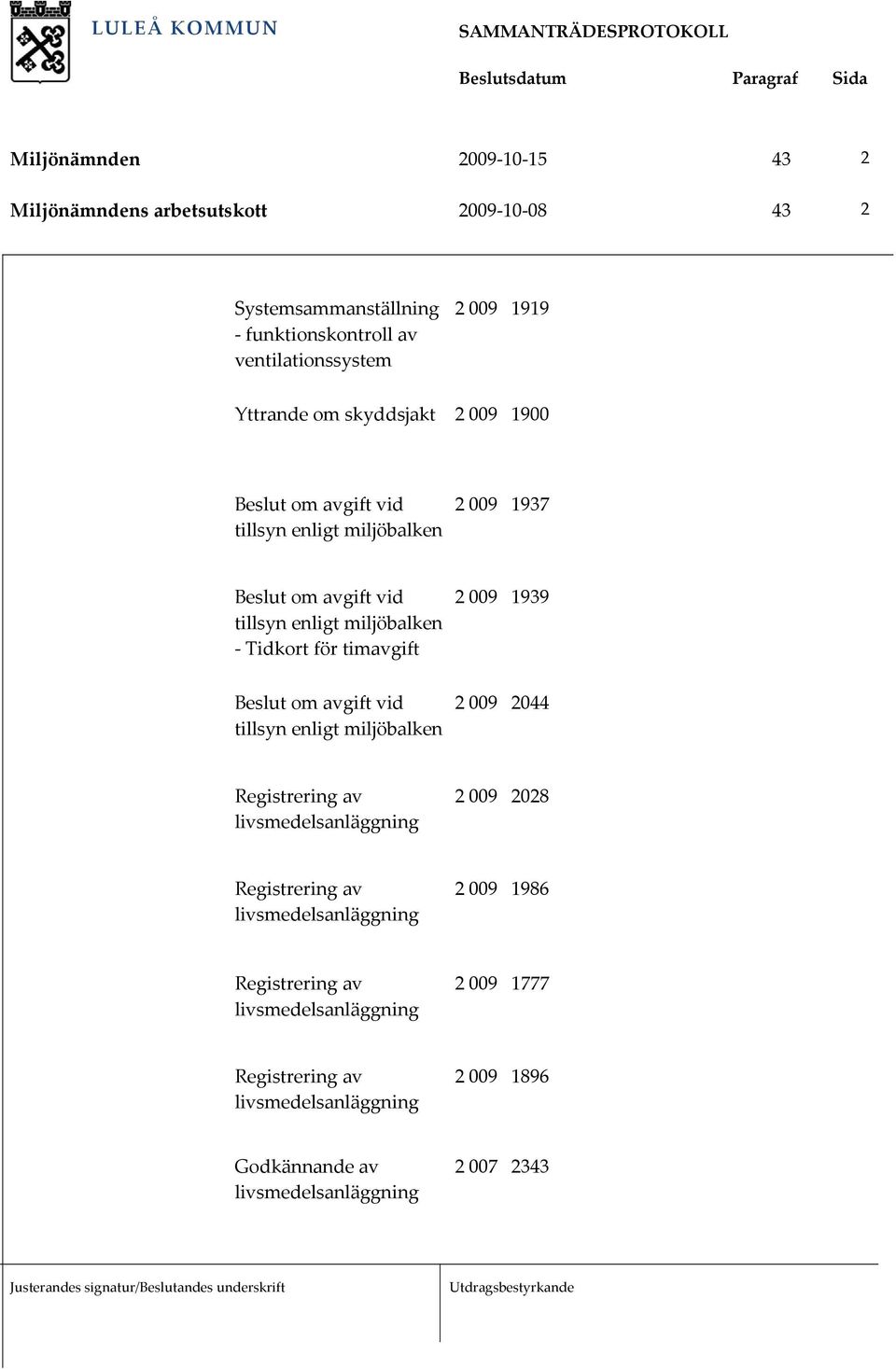 LULEÅ KOMMUN

SAMMANTRÄDESPROTOKOLL

| | Beslutsdatum | Paragraf | Sida |
|---|---|---|---|
| Miljönämnden | 2009-10-15 | 43 | 2 |
| Miljönämndens arbetsutskott | 2009-10-08 | 43 | 2 |

| | | |
|---|---|---|
| Systemsammanställning - funktionskontroll av ventilationssystem | 2 009 | 1919 |
| Yttrande om skyddsjakt | 2 009 | 1900 |
| Beslut om avgift vid tillsyn enligt miljöbalken | 2 009 | 1937 |
| Beslut om avgift vid tillsyn enligt miljöbalken - Tidkort för timavgift | 2 009 | 1939 |
| Beslut om avgift vid tillsyn enligt miljöbalken | 2 009 | 2044 |
| Registrering av livsmedelsanläggning | 2 009 | 2028 |
| Registrering av livsmedelsanläggning | 2 009 | 1986 |
| Registrering av livsmedelsanläggning | 2 009 | 1777 |
| Registrering av livsmedelsanläggning | 2 009 | 1896 |
| Godkännande av livsmedelsanläggning | 2 007 | 2343 |

Justerandes signatur/Beslutandes underskrift

Utdragsbestyrkande